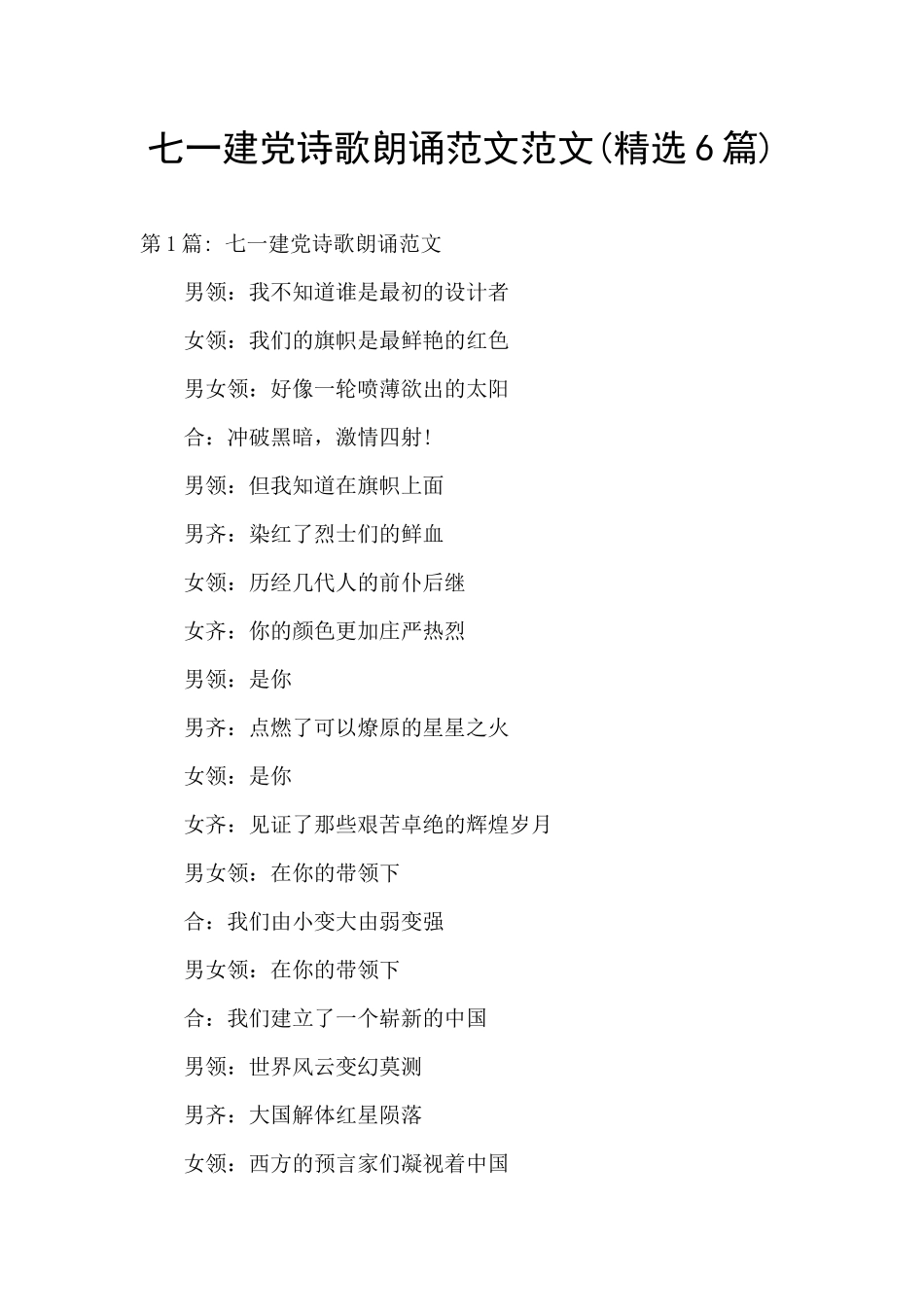 七一建党诗歌朗诵范文范文(精选6篇)

第1篇：七一建党诗歌朗诵范文

男领：我不知道谁是最初的设计者

女领：我们的旗帜是最鲜艳的红色

男女领：好像一轮喷薄欲出的太阳

合：冲破黑暗，激情四射！

男领：但我知道在旗帜上面

男齐：染红了烈士们的鲜血

女领：历经几代人的前仆后继

女齐：你的颜色更加庄严热烈

男领：是你

男齐：点燃了可以燎原的星星之火

女领：是你

女齐：见证了那些艰苦卓绝的辉煌岁月

男女领：在你的带领下

合：我们由小变大由弱变强

男女领：在你的带领下

合：我们建立了一个崭新的中国

男领：世界风云变幻莫测

男齐：大国解体红星陨落

女领：西方的预言家们凝视着中国